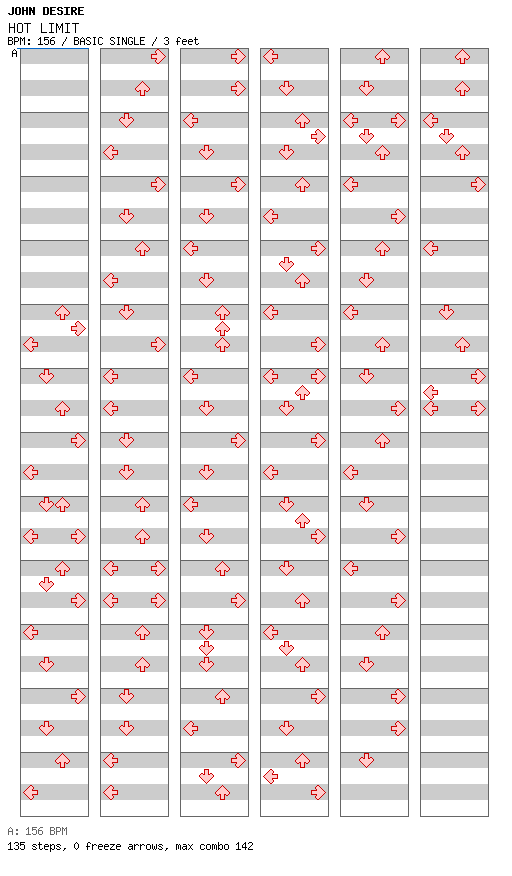 JOHN DESIRE
HOT LIMIT
BPM: 156 / BASIC SINGLE / 3 feet
A

A: 156 BPM
135 steps, 0 freeze arrows, max combo 142